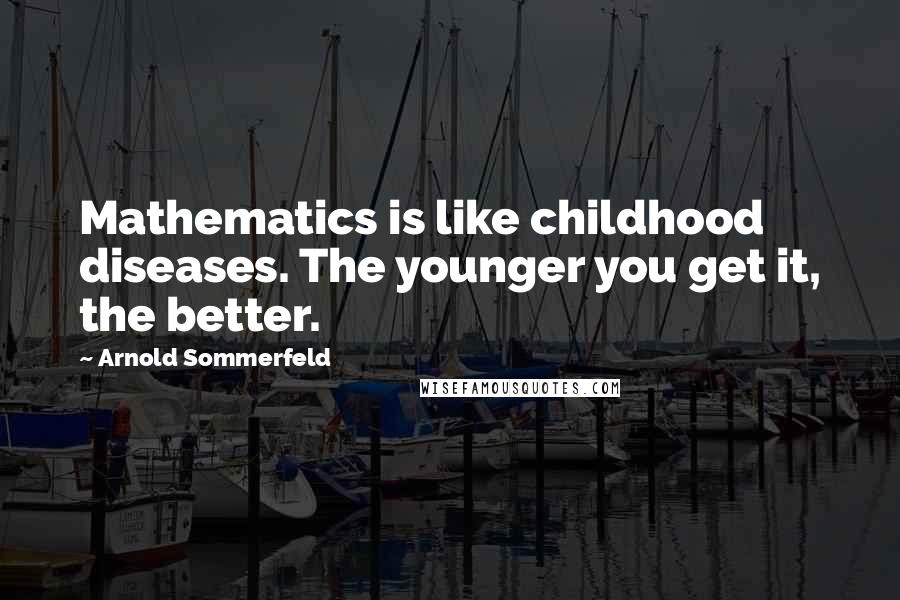 Mathematics is like childhood diseases. The younger you get it, the better.

~ Arnold Sommerfeld

WISEFAMOUSQUOTES.COM